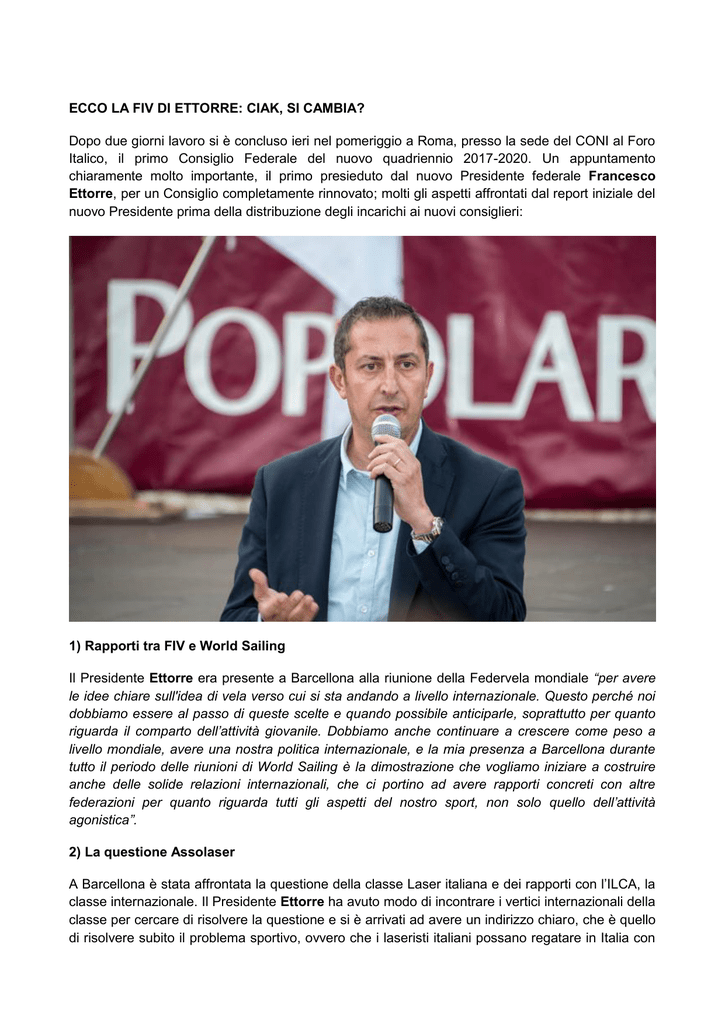 ECCO LA FIV DI ETTORRE: CIAK, SI CAMBIA?

Dopo due giorni lavoro si è concluso ieri nel pomeriggio a Roma, presso la sede del CONI al Foro Italico, il primo Consiglio Federale del nuovo quadriennio 2017-2020. Un appuntamento chiaramente molto importante, il primo presieduto dal nuovo Presidente federale Francesco Ettorre, per un Consiglio completamente rinnovato; molti gli aspetti affrontati dal report iniziale del nuovo Presidente prima della distribuzione degli incarichi ai nuovi consiglieri:

POPOLAR

1) Rapporti tra FIV e World Sailing

Il Presidente Ettorre era presente a Barcellona alla riunione della Federvela mondiale "per avere le idee chiare sull'idea di vela verso cui si sta andando a livello internazionale. Questo perché noi dobbiamo essere al passo di queste scelte e quando possibile anticiparle, soprattutto per quanto riguarda il comparto dell'attività giovanile. Dobbiamo anche continuare a crescere come peso a livello mondiale, avere una nostra politica internazionale, e la mia presenza a Barcellona durante tutto il periodo delle riunioni di World Sailing è la dimostrazione che vogliamo iniziare a costruire anche delle solide relazioni internazionali, che ci portino ad avere rapporti concreti con altre federazioni per quanto riguarda tutti gli aspetti del nostro sport, non solo quello dell'attività agonistica".

2) La questione Assolaser

A Barcellona è stata affrontata la questione della classe Laser italiana e dei rapporti con l'ILCA, la classe internazionale. Il Presidente Ettorre ha avuto modo di incontrare i vertici internazionali della classe per cercare di risolvere la questione e si è arrivati ad avere un indirizzo chiaro, che è quello di risolvere subito il problema sportivo, ovvero che i laseristi italiani possano regatare in Italia con